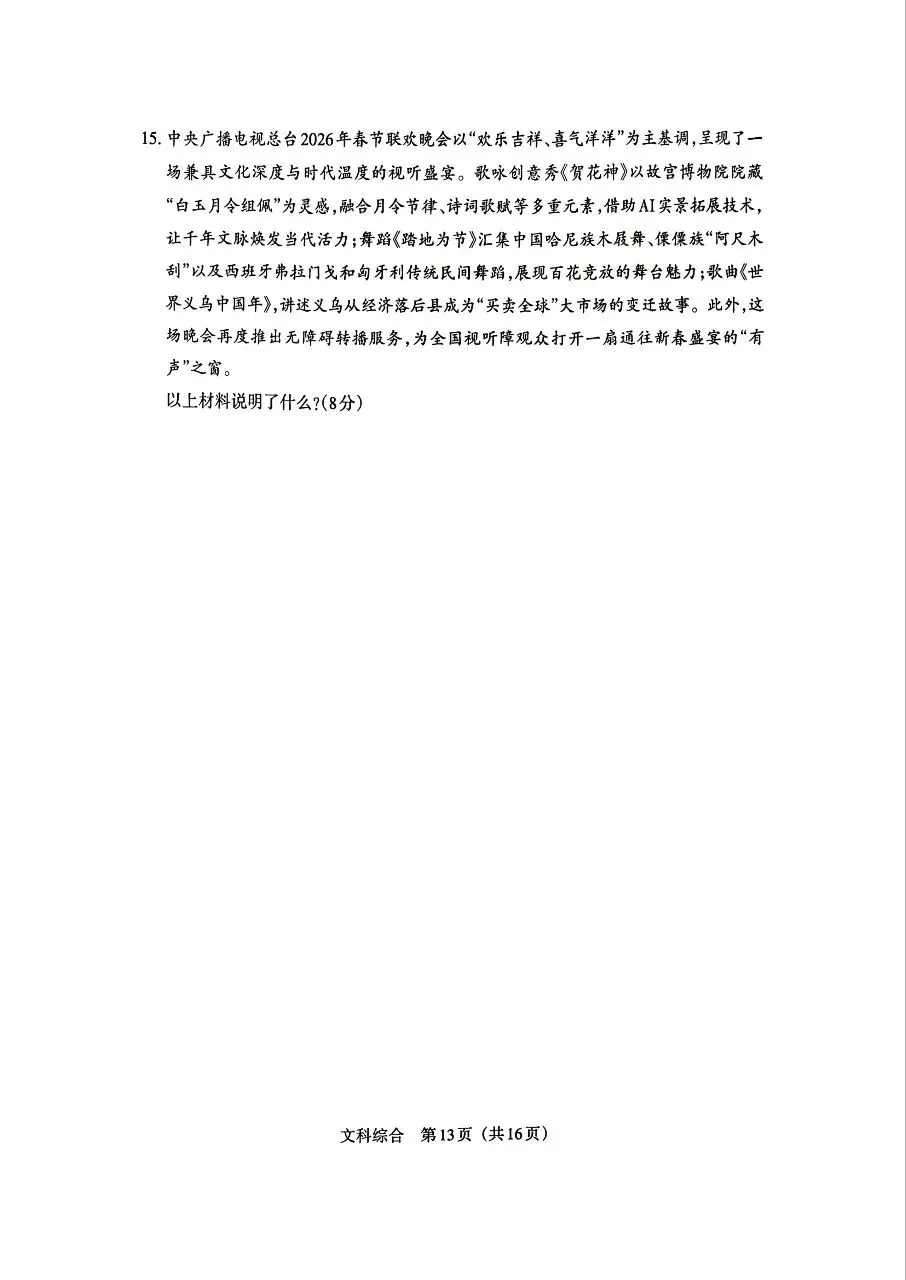 15. 中央广播电视总台2026年春节联欢晚会以“欢乐吉祥、喜气洋洋”为主基调，呈现了一场兼具文化深度与时代温度的视听盛宴。歌咏创意秀《贺花神》以故宫博物院院藏“白玉月令组佩”为灵感，融合月令节律、诗词歌赋等多重元素，借助AI实景拓展技术，让千年文脉焕发当代活力；舞蹈《踏地为节》汇集中国哈尼族木屐舞、傈僳族“阿尺木刮”以及西班牙弗拉门戈和匈牙利传统民间舞蹈，展现百花竞放的舞台魅力；歌曲《世界义乌中国年》，讲述义乌从经济落后县成为“买卖全球”大市场的变迁故事。此外，这场晚会再度推出无障碍转播服务，为全国视听障观众打开一扇通往新春盛宴的“有声”之窗。

以上材料说明了什么？(8分)

文科综合 第13页（共16页）